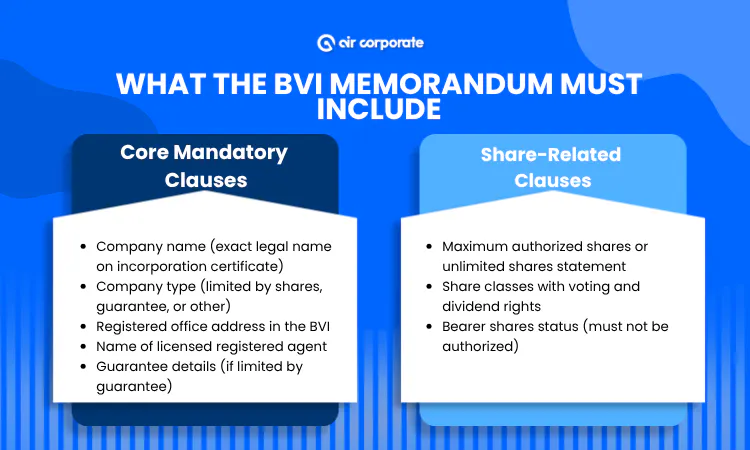 air corporate

WHAT THE BVI MEMORANDUM MUST INCLUDE

Core Mandatory Clauses

- Company name (exact legal name on incorporation certificate)
- Company type (limited by shares, guarantee, or other)
- Registered office address in the BVI
- Name of licensed registered agent
- Guarantee details (if limited by guarantee)

Share-Related Clauses

- Maximum authorized shares or unlimited shares statement
- Share classes with voting and dividend rights
- Bearer shares status (must not be authorized)